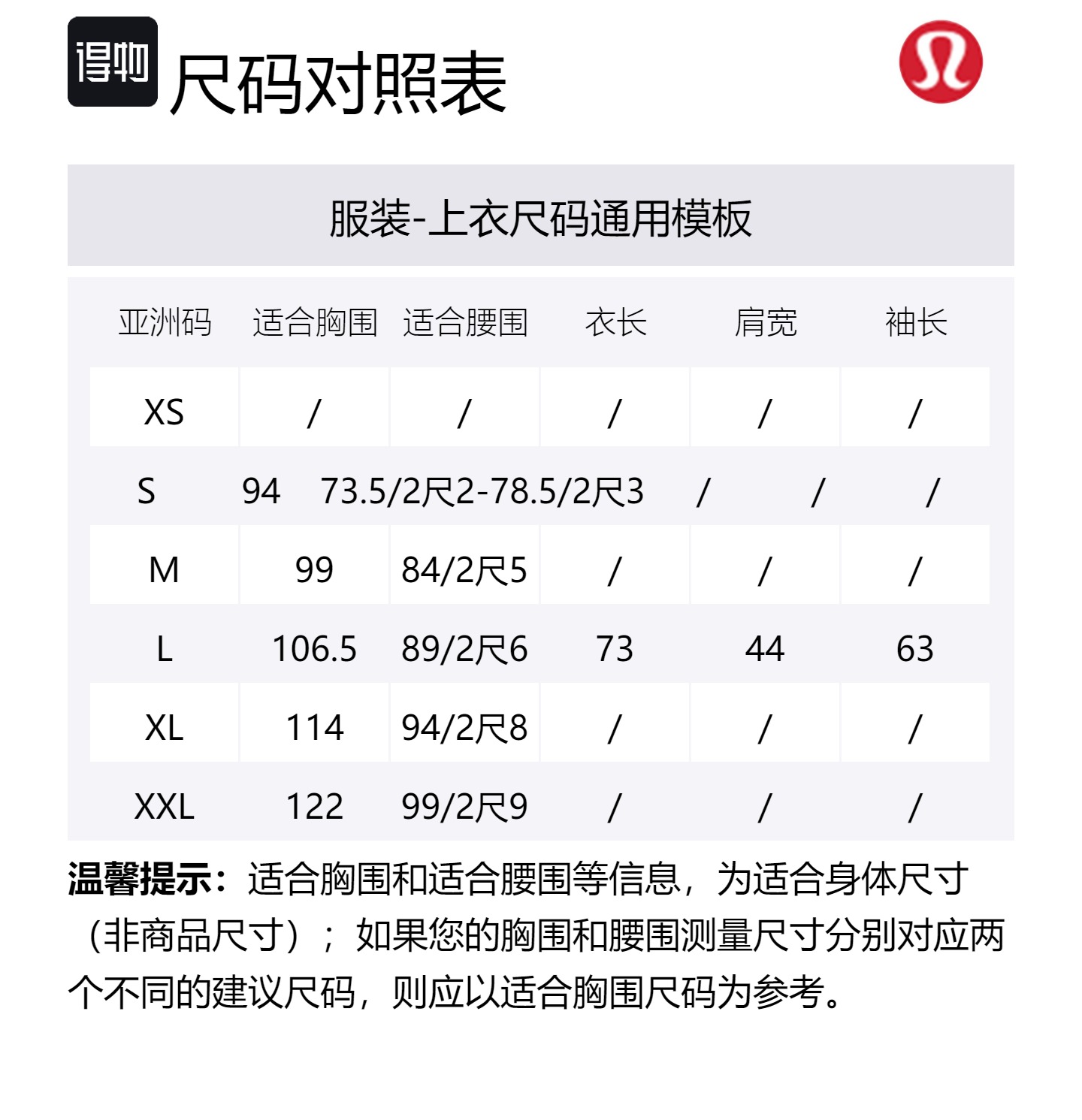 得物

尺码对照表

服装-上衣尺码通用模板

| 亚洲码 | 适合胸围 | 适合腰围 | 衣长 | 肩宽 | 袖长 |
|---|---|---|---|---|---|
| XS | / | / | / | / | / |
| S | 94 | 73.5/2尺2-78.5/2尺3 | / | / | / |
| M | 99 | 84/2尺5 | / | / | / |
| L | 106.5 | 89/2尺6 | 73 | 44 | 63 |
| XL | 114 | 94/2尺8 | / | / | / |
| XXL | 122 | 99/2尺9 | / | / | / |

温馨提示：适合胸围和适合腰围等信息，为适合身体尺寸（非商品尺寸）；如果您的胸围和腰围测量尺寸分别对应两个不同的建议尺码，则应以适合胸围尺码为参考。